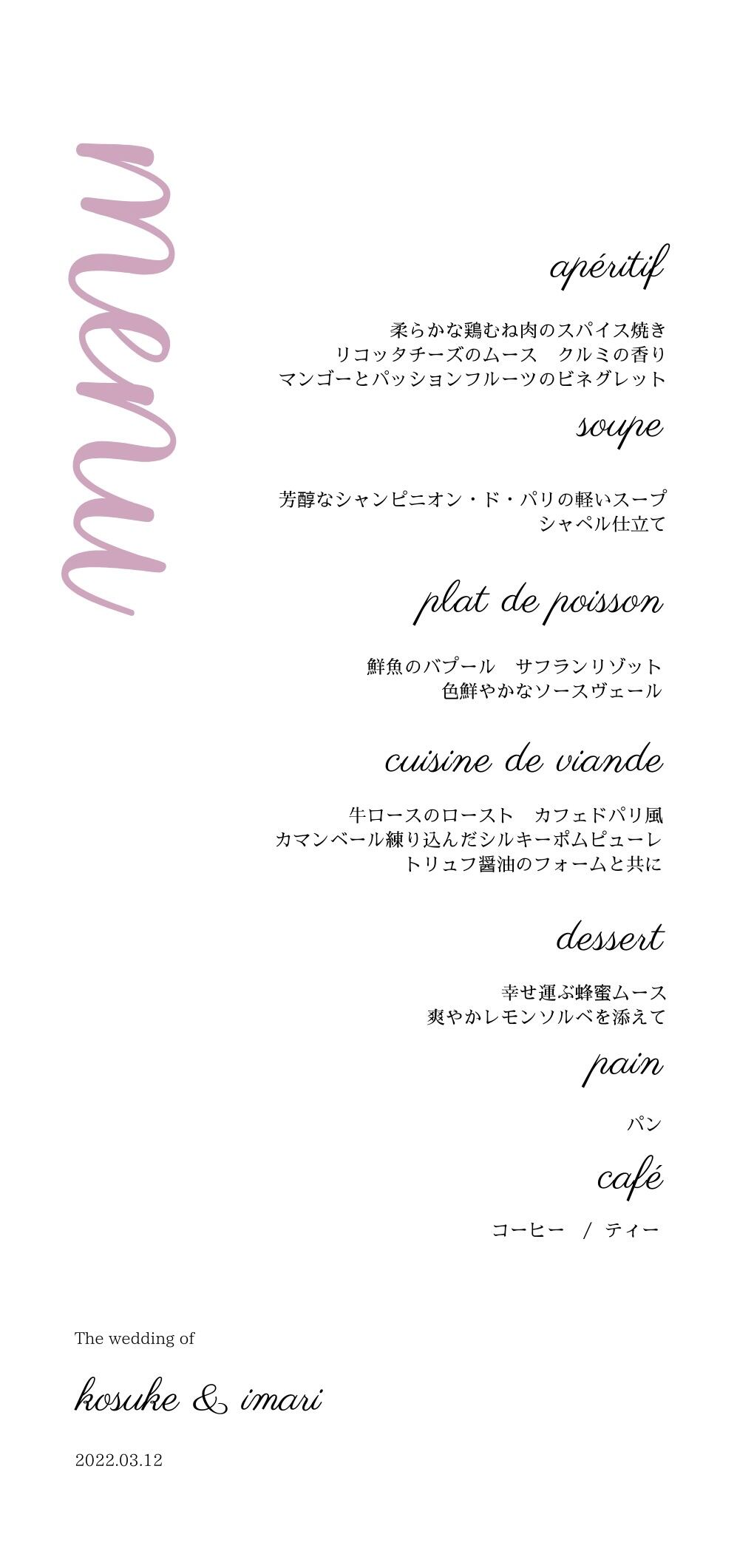 menu

apéritif

柔らかな鶏むね肉のスパイス焼き
リコッタチーズのムース　クルミの香り
マンゴーとパッションフルーツのビネグレット

soupe

芳醇なシャンピニオン・ド・パリの軽いスープ
シャペル仕立て

plat de poisson

鮮魚のバプール　サフランリゾット
色鮮やかなソースヴェール

cuisine de viande

牛ロースのロースト　カフェドパリ風
カマンベール練り込んだシルキーポムピューレ
トリュフ醤油のフォームと共に

dessert

幸せ運ぶ蜂蜜ムース
爽やかレモンソルベを添えて

pain

パン

café

コーヒー / ティー

The wedding of

kosuke & imari

2022.03.12